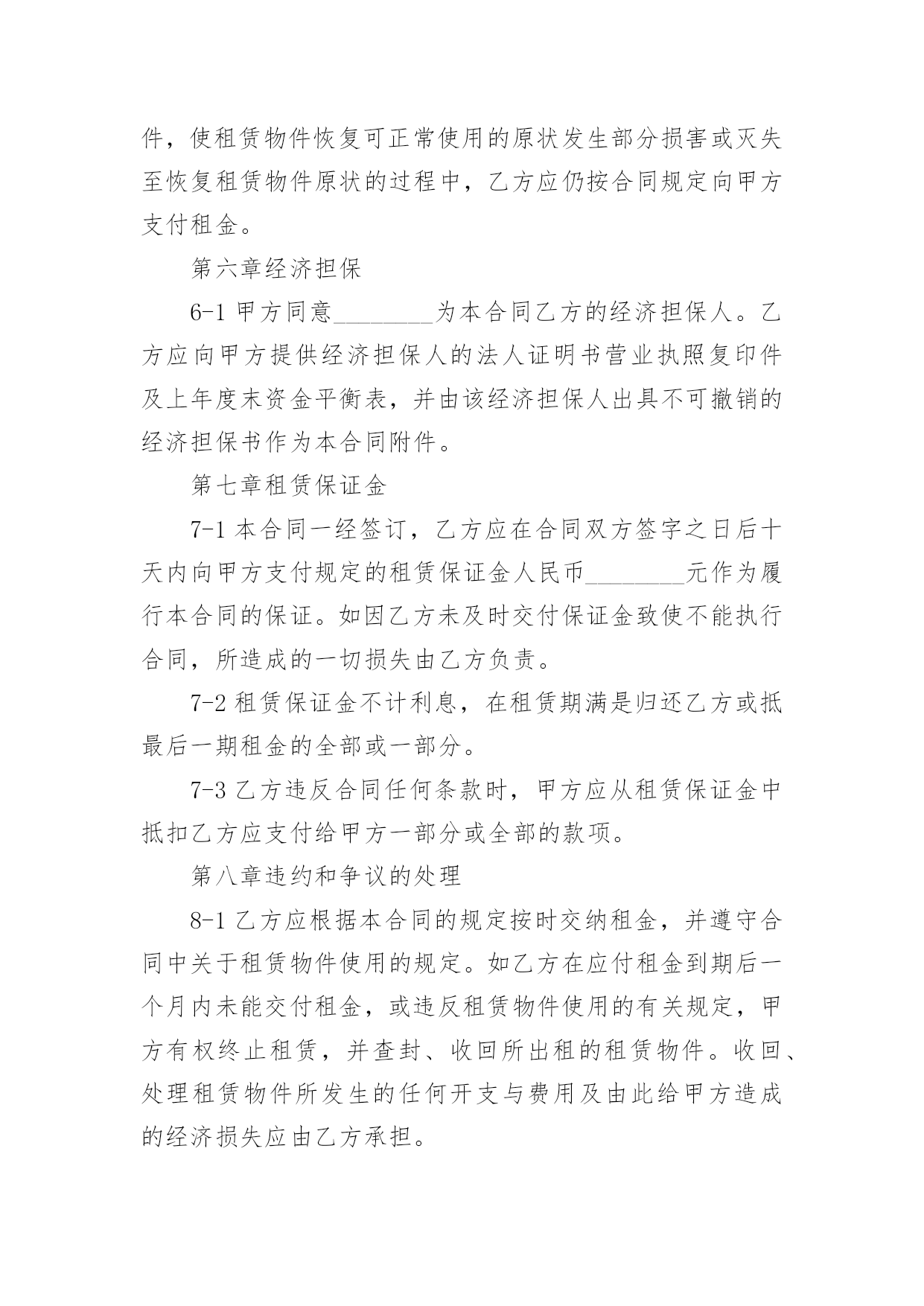 件，使租赁物件恢复可正常使用的原状发生部分损害或灭失至恢复租赁物件原状的过程中，乙方应仍按合同规定向甲方支付租金。

第六章经济担保

6-1 甲方同意________为本合同乙方的经济担保人。乙方应向甲方提供经济担保人的法人证明书营业执照复印件及上年度末资金平衡表，并由该经济担保人出具不可撤销的经济担保书作为本合同附件。

第七章租赁保证金

7-1 本合同一经签订，乙方应在合同双方签字之日后十天内向甲方支付规定的租赁保证金人民币________元作为履行本合同的保证。如因乙方未及时交付保证金致使不能执行合同，所造成的一切损失由乙方负责。

7-2 租赁保证金不计利息，在租赁期满是归还乙方或抵最后一期租金的全部或一部分。

7-3 乙方违反合同任何条款时，甲方应从租赁保证金中抵扣乙方应支付给甲方一部分或全部的款项。

第八章违约和争议的处理

8-1 乙方应根据本合同的规定按时交纳租金，并遵守合同中关于租赁物件使用的规定。如乙方在应付租金到期后一个月内未能交付租金，或违反租赁物件使用的有关规定，甲方有权终止租赁，并查封、收回所出租的租赁物件。收回、处理租赁物件所发生的任何开支与费用及由此给甲方造成的经济损失应由乙方承担。